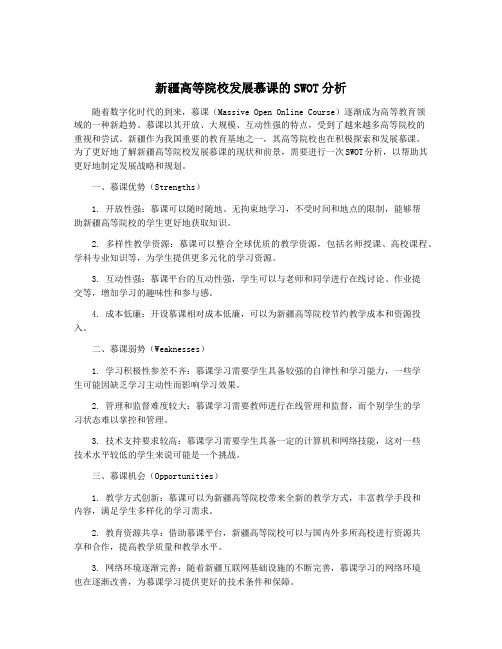 新疆高等院校发展慕课的SWOT分析

随着数字化时代的到来，慕课（Massive Open Online Course）逐渐成为高等教育领域的一种新趋势。慕课以其开放、大规模、互动性强的特点，受到了越来越多高等院校的重视和尝试。新疆作为我国重要的教育基地之一，其高等院校也在积极探索和发展慕课。为了更好地了解新疆高等院校发展慕课的现状和前景，需要进行一次SWOT分析，以帮助其更好地制定发展战略和规划。

一、慕课优势（Strengths）

1. 开放性强：慕课可以随时随地、无拘束地学习，不受时间和地点的限制，能够帮助新疆高等院校的学生更好地获取知识。

2. 多样性教学资源：慕课可以整合全球优质的教学资源，包括名师授课、高校课程、学科专业知识等，为学生提供更多元化的学习资源。

3. 互动性强：慕课平台的互动性强，学生可以与老师和同学进行在线讨论、作业提交等，增加学习的趣味性和参与感。

4. 成本低廉：开设慕课相对成本低廉，可以为新疆高等院校节约教学成本和资源投入。

二、慕课弱势（Weaknesses）

1. 学习积极性参差不齐：慕课学习需要学生具备较强的自律性和学习能力，一些学生可能因缺乏学习主动性而影响学习效果。

2. 管理和监督难度较大：慕课学习需要教师进行在线管理和监督，而个别学生的学习状态难以掌控和管理。

3. 技术支持要求较高：慕课学习需要学生具备一定的计算机和网络技能，这对一些技术水平较低的学生来说可能是一个挑战。

三、慕课机会（Opportunities）

1. 教学方式创新：慕课可以为新疆高等院校带来全新的教学方式，丰富教学手段和内容，满足学生多样化的学习需求。

2. 教育资源共享：借助慕课平台，新疆高等院校可以与国内外多所高校进行资源共享和合作，提高教学质量和教学水平。

3. 网络环境逐渐完善：随着新疆互联网基础设施的不断完善，慕课学习的网络环境也在逐渐改善，为慕课学习提供更好的技术条件和保障。